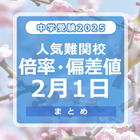 中学受験2025

人気難関校
倍率・偏差値
2月1日

まとめ